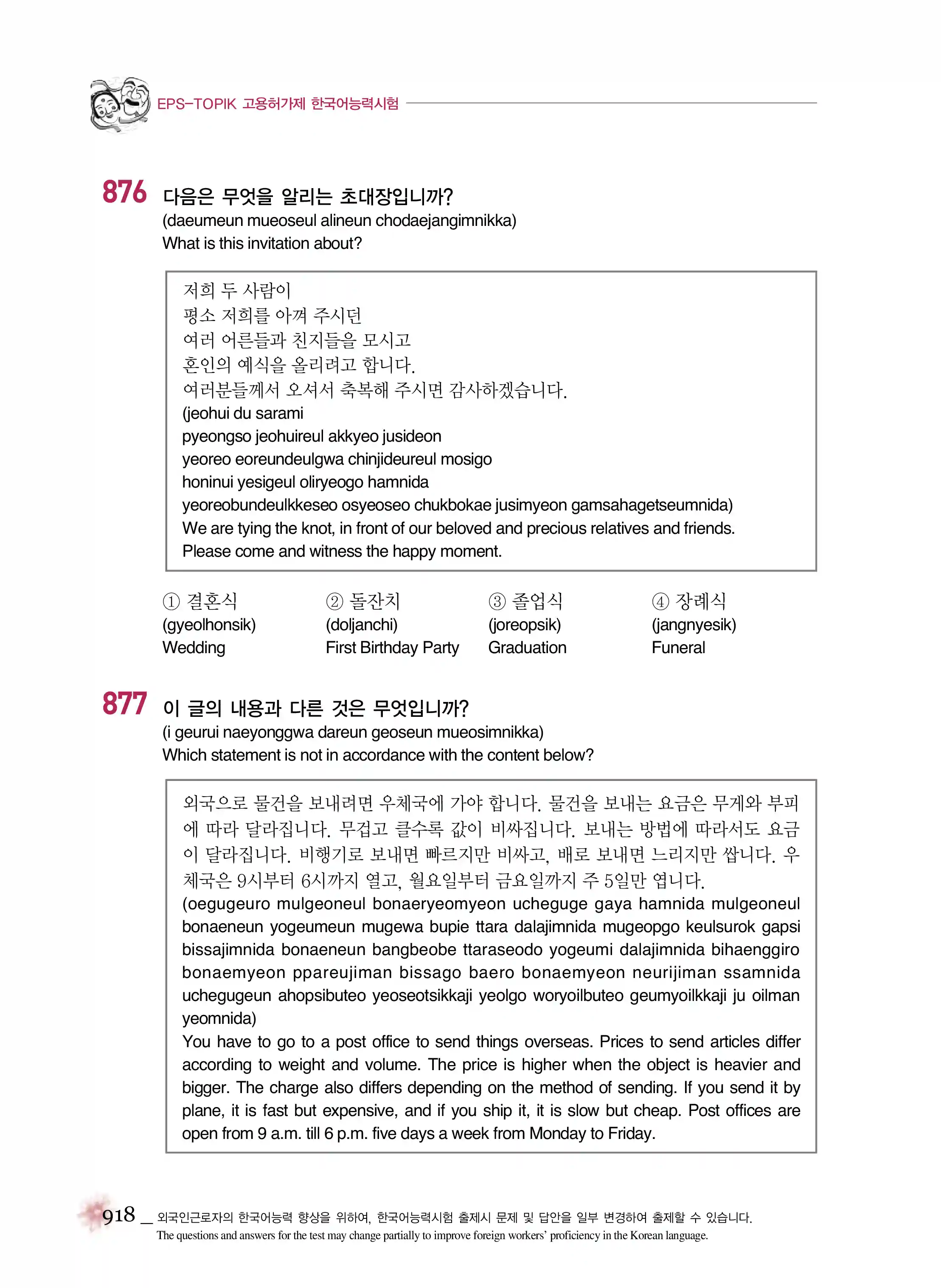 EPS-TOPIK 고용허가제 한국어능력시험

876 다음은 무엇을 알리는 초대장입니까?
(daeumeun mueoseul alineun chodaejangimnikka)
What is this invitation about?

저희 두 사람이
평소 저희를 아껴 주시던
여러 어른들과 친지들을 모시고
혼인의 예식을 올리려고 합니다.
여러분들께서 오셔서 축복해 주시면 감사하겠습니다.
(jeohui du sarami
pyeongso jeohuireul akkyeo jusideon
yeoreo eoreundeulgwa chinjideureul mosigo
honinui yesigeul oliryeogo hamnida
yeoreobundeulkkeseo osyeoseo chukbokae jusimyeon gamsahagetseumnida)
We are tying the knot, in front of our beloved and precious relatives and friends.
Please come and witness the happy moment.

① 결혼식
(gyeolhonsik)
Wedding

② 돌잔치
(doljanchi)
First Birthday Party

③ 졸업식
(joreopsik)
Graduation

④ 장례식
(jangnyesik)
Funeral

877 이 글의 내용과 다른 것은 무엇입니까?
(i geurui naeyonggwa dareun geoseun mueosimnikka)
Which statement is not in accordance with the content below?

외국으로 물건을 보내려면 우체국에 가야 합니다. 물건을 보내는 요금은 무게와 부피에 따라 달라집니다. 무겁고 클수록 값이 비싸집니다. 보내는 방법에 따라서도 요금이 달라집니다. 비행기로 보내면 빠르지만 비싸고, 배로 보내면 느리지만 쌉니다. 우체국은 9시부터 6시까지 열고, 월요일부터 금요일까지 주 5일만 엽니다.
(oegugeuro mulgeoneul bonaeryeomyeon ucheguge gaya hamnida mulgeoneul bonaeneun yogeumeun mugewa bupie ttara dalajimnida mugeopgo keulsurok gapsi bissajimnida bonaeneun bangbeobe ttaraseodo yogeumi dalajimnida bihaenggiro bonaemyeon ppareujiman bissago baero bonaemyeon neurijiman ssamnida uchegugeun ahopsibuteo yeoseotsikkaji yeolgo woryoilbuteo geumyoilkkaji ju oilman yeomnida)
You have to go to a post office to send things overseas. Prices to send articles differ according to weight and volume. The price is higher when the object is heavier and bigger. The charge also differs depending on the method of sending. If you send it by plane, it is fast but expensive, and if you ship it, it is slow but cheap. Post offices are open from 9 a.m. till 6 p.m. five days a week from Monday to Friday.

918 _ 외국인근로자의 한국어능력 향상을 위하여, 한국어능력시험 출제시 문제 및 답안을 일부 변경하여 출제할 수 있습니다.
The questions and answers for the test may change partially to improve foreign workers' proficiency in the Korean language.